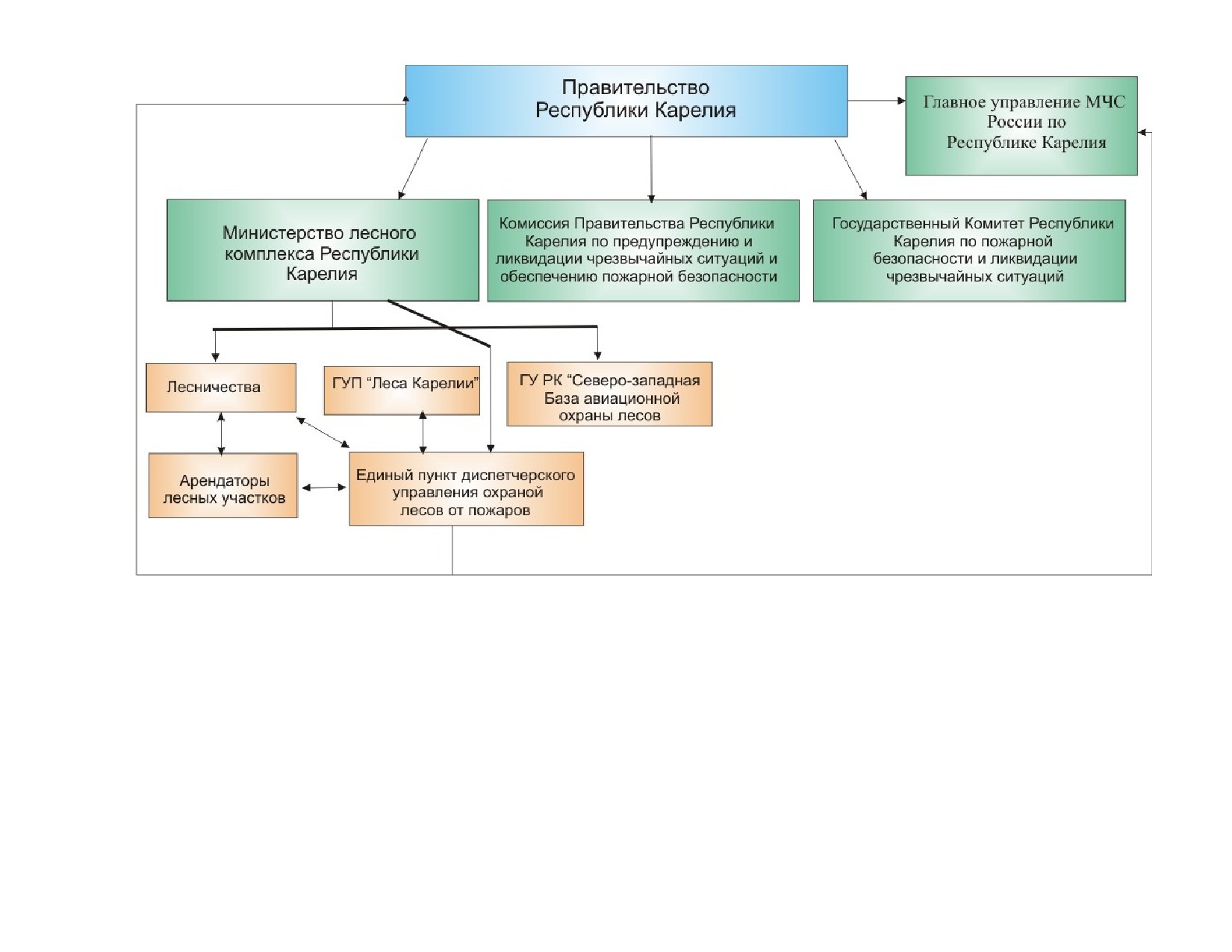 Правительство Республики Карелия

Главное управление МЧС России по Республике Карелия

Министерство лесного комплекса Республики Карелия

Комиссия Правительства Республики Карелия по предупреждению и ликвидации чрезвычайных ситуаций и обеспечению пожарной безопасности

Государственный Комитет Республики Карелия по пожарной безопасности и ликвидации чрезвычайных ситуаций

Лесничества

ГУП “Леса Карелии”

ГУ РК “Северо-западная База авиационной охраны лесов

Арендаторы лесных участков

Единый пункт диспетчерского управления охраной лесов от пожаров